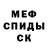 МЕФ
СПИДЫ
СК